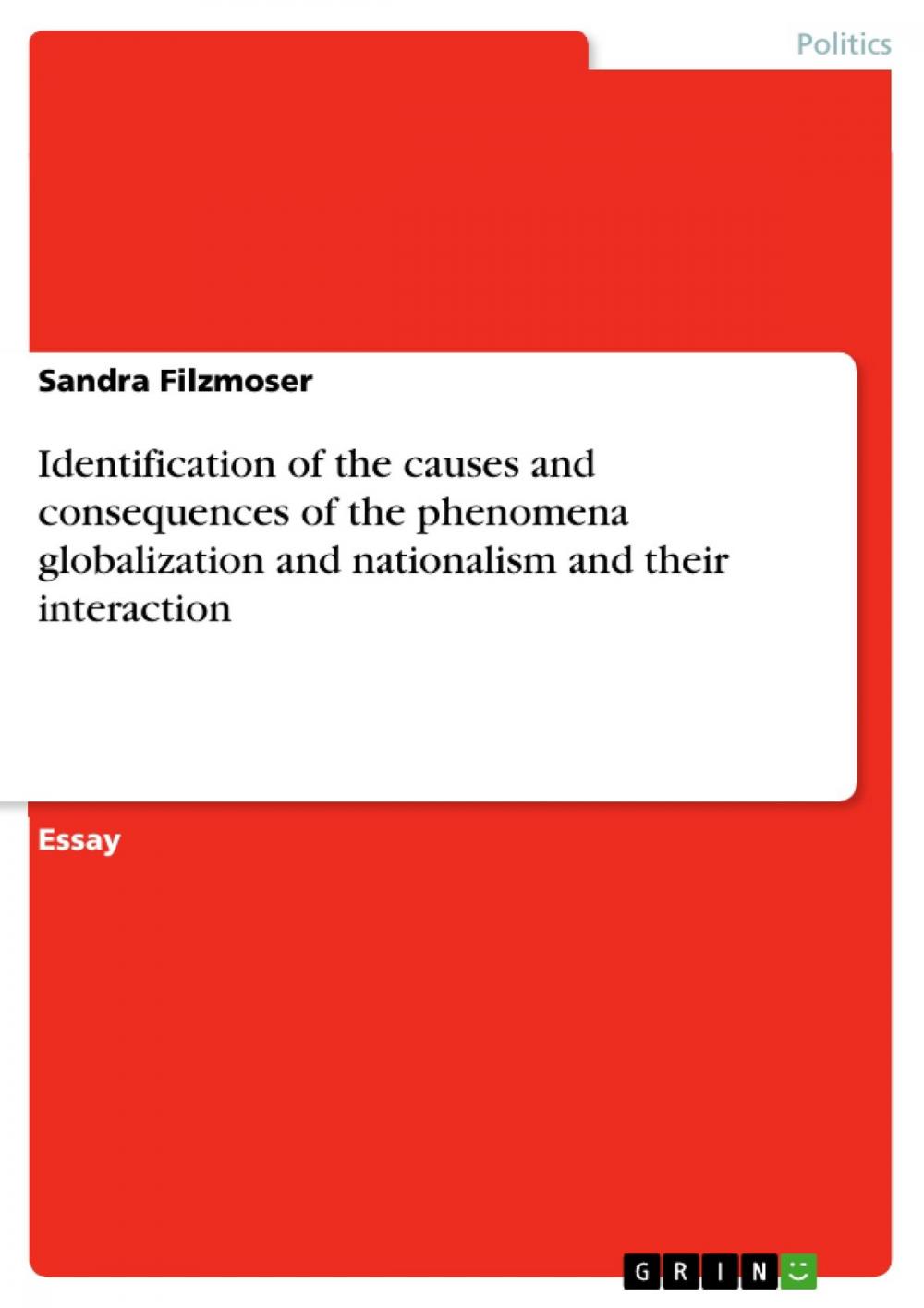 Politics

Sandra Filzmoser

Identification of the causes and consequences of the phenomena globalization and nationalism and their interaction

Essay

GRIN